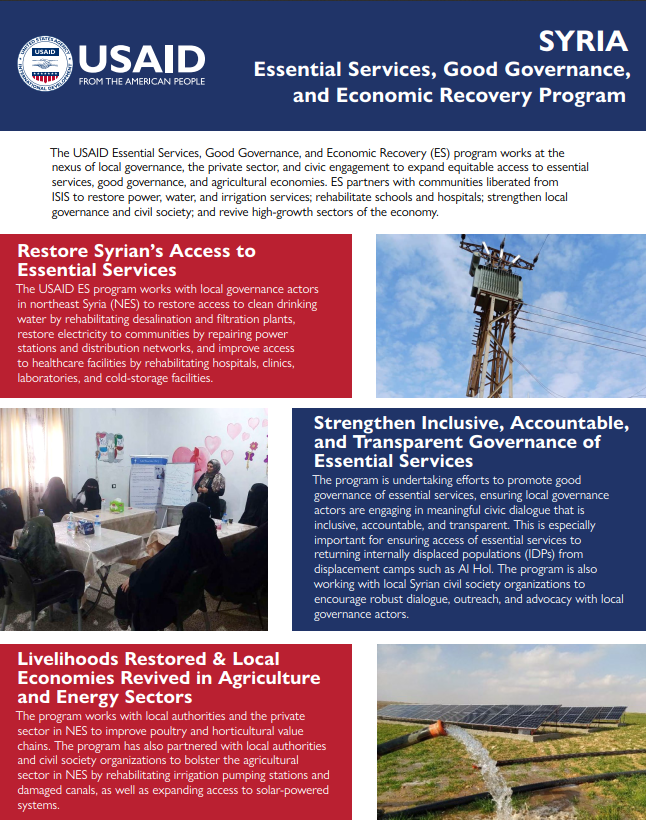 UNITED STATES AGENCY INTERNATIONAL DEVELOPMENT

USAID
FROM THE AMERICAN PEOPLE

SYRIA
Essential Services, Good Governance, and Economic Recovery Program

The USAID Essential Services, Good Governance, and Economic Recovery (ES) program works at the nexus of local governance, the private sector, and civic engagement to expand equitable access to essential services, good governance, and agricultural economies. ES partners with communities liberated from ISIS to restore power, water, and irrigation services; rehabilitate schools and hospitals; strengthen local governance and civil society; and revive high-growth sectors of the economy.

Restore Syrian's Access to Essential Services
The USAID ES program works with local governance actors in northeast Syria (NES) to restore access to clean drinking water by rehabilitating desalination and filtration plants, restore electricity to communities by repairing power stations and distribution networks, and improve access to healthcare facilities by rehabilitating hospitals, clinics, laboratories, and cold-storage facilities.

Strengthen Inclusive, Accountable, and Transparent Governance of Essential Services
The program is undertaking efforts to promote good governance of essential services, ensuring local governance actors are engaging in meaningful civic dialogue that is inclusive, accountable, and transparent. This is especially important for ensuring access of essential services to returning internally displaced populations (IDPs) from displacement camps such as Al Hol. The program is also working with local Syrian civil society organizations to encourage robust dialogue, outreach, and advocacy with local governance actors.

Livelihoods Restored & Local Economies Revived in Agriculture and Energy Sectors
The program works with local authorities and the private sector in NES to improve poultry and horticultural value chains. The program has also partnered with local authorities and civil society organizations to bolster the agricultural sector in NES by rehabilitating irrigation pumping stations and damaged canals, as well as expanding access to solar-powered systems.